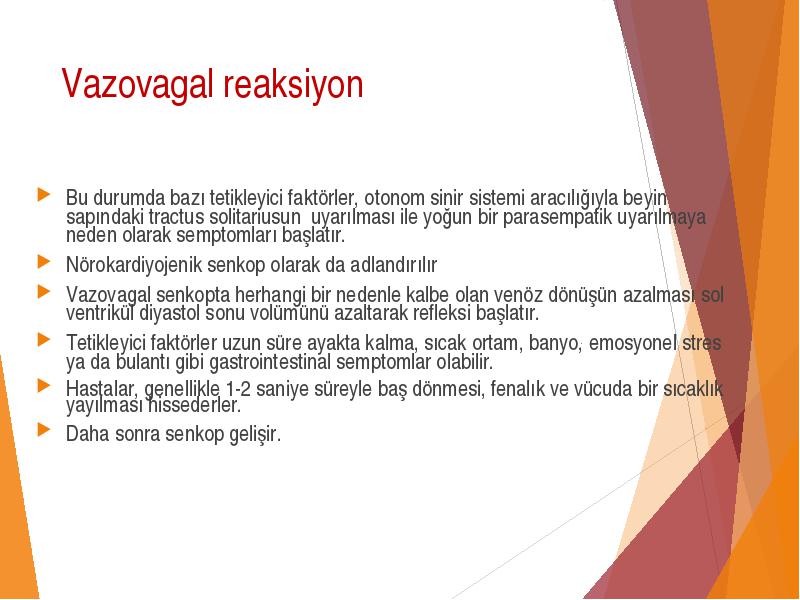 Vazovagal reaksiyon

Bu durumda bazı tetikleyici faktörler, otonom sinir sistemi aracılığıyla beyin sapındaki tractus solitariusun uyarılması ile yoğun bir parasempatik uyarılmaya neden olarak semptomları başlatır.

Nörokardiyojenik senkop olarak da adlandırılır

Vazovagal senkopta herhangi bir nedenle kalbe olan venöz dönüşün azalması sol ventrikül diyastol sonu volümünü azaltarak refleksi başlatır.

Tetikleyici faktörler uzun süre ayakta kalma, sıcak ortam, banyo, emosyonel stres ya da bulantı gibi gastrointestinal semptomlar olabilir.

Hastalar, genellikle 1-2 saniye süreyle baş dönmesi, fenalık ve vücuda bir sıcaklık yayılması hissederler.

Daha sonra senkop gelişir.